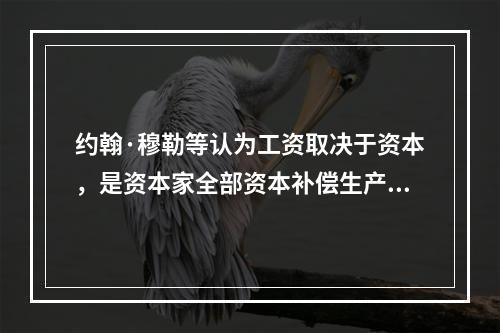 约翰·穆勒等认为工资取决于资本，是资本家全部资本补偿生产...